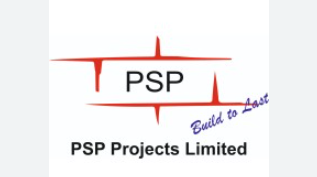 PSP

Build to Last

PSP Projects Limited